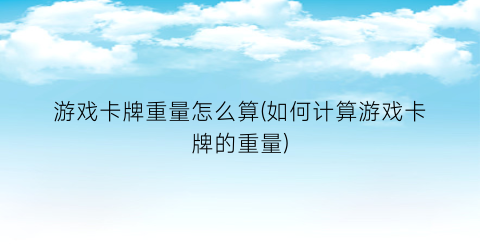 游戏卡牌重量怎么算(如何计算游戏卡牌的重量)